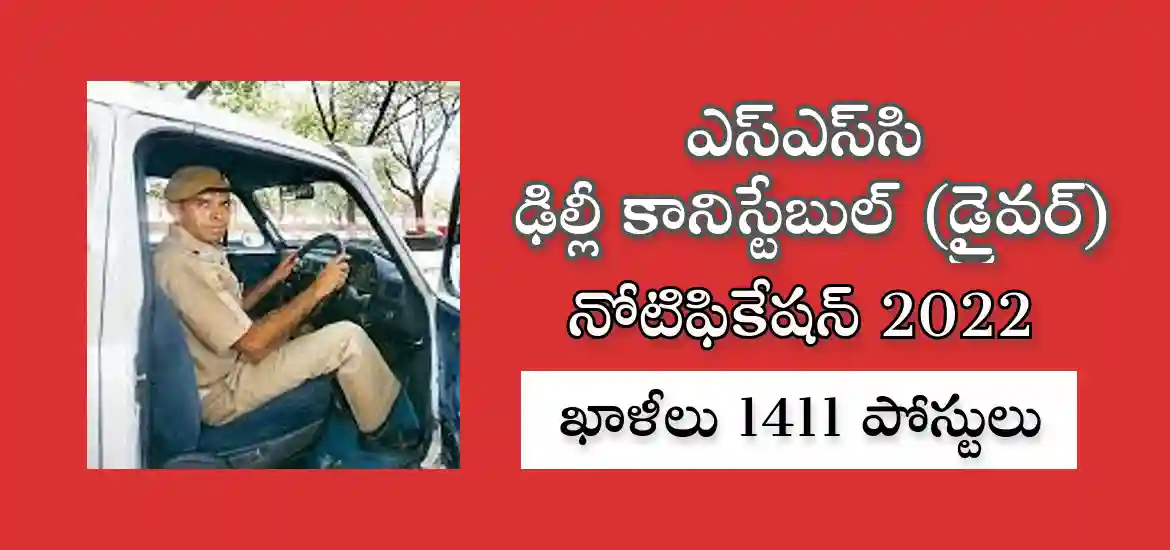 ఎస్ఎస్‌సి
ఢిల్లీ కానిస్టేబుల్ (డ్రైవర్)
నోటిఫికేషన్ 2022

ఖాళీలు 1411 పోస్టులు